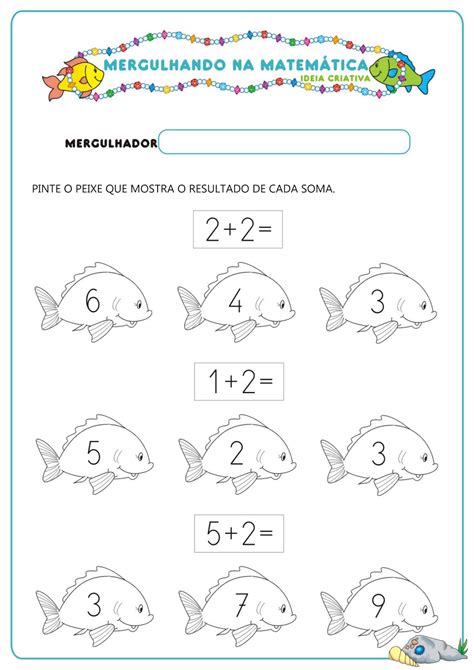 MERGULHANDO NA MATEMÁTICA
IDEIA CRIATIVA

MERGULHADOR

PINTE O PEIXE QUE MOSTRA O RESULTADO DE CADA SOMA.

$2+2=$

6 4 3

$1+2=$

5 2 3

$5+2=$

3 7 9